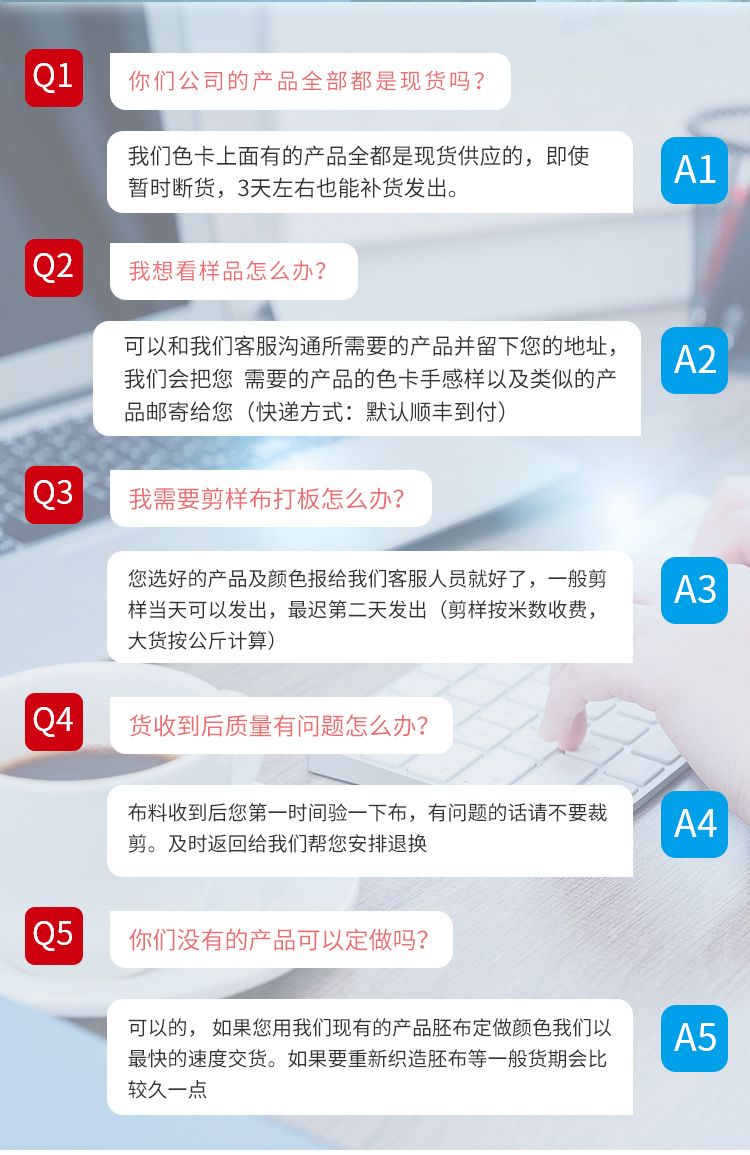 Q1

你们公司的产品全部都是现货吗?

我们色卡上面有的产品全都是现货供应的，即使暂时断货，3天左右也能补货发出。

A1

Q2

我想看样品怎么办?

可以和我们客服沟通所需要的产品并留下您的地址，我们会把您 需要的产品的色卡手感样以及类似的产品邮寄给您（快递方式：默认顺丰到付）

A2

Q3

我需要剪样布打板怎么办?

您选好的产品及颜色报给我们客服人员就好了，一般剪样当天可以发出，最迟第二天发出（剪样按米数收费，大货按公斤计算）

A3

Q4

货收到后质量有问题怎么办?

布料收到后您第一时间验一下布，有问题的话请不要裁剪。及时返回给我们帮您安排退换

A4

Q5

你们没有的产品可以定做吗?

可以的，如果您用我们现有的产品胚布定做颜色我们以最快的速度交货。如果要重新织造胚布等一般货期会比较久一点

A5